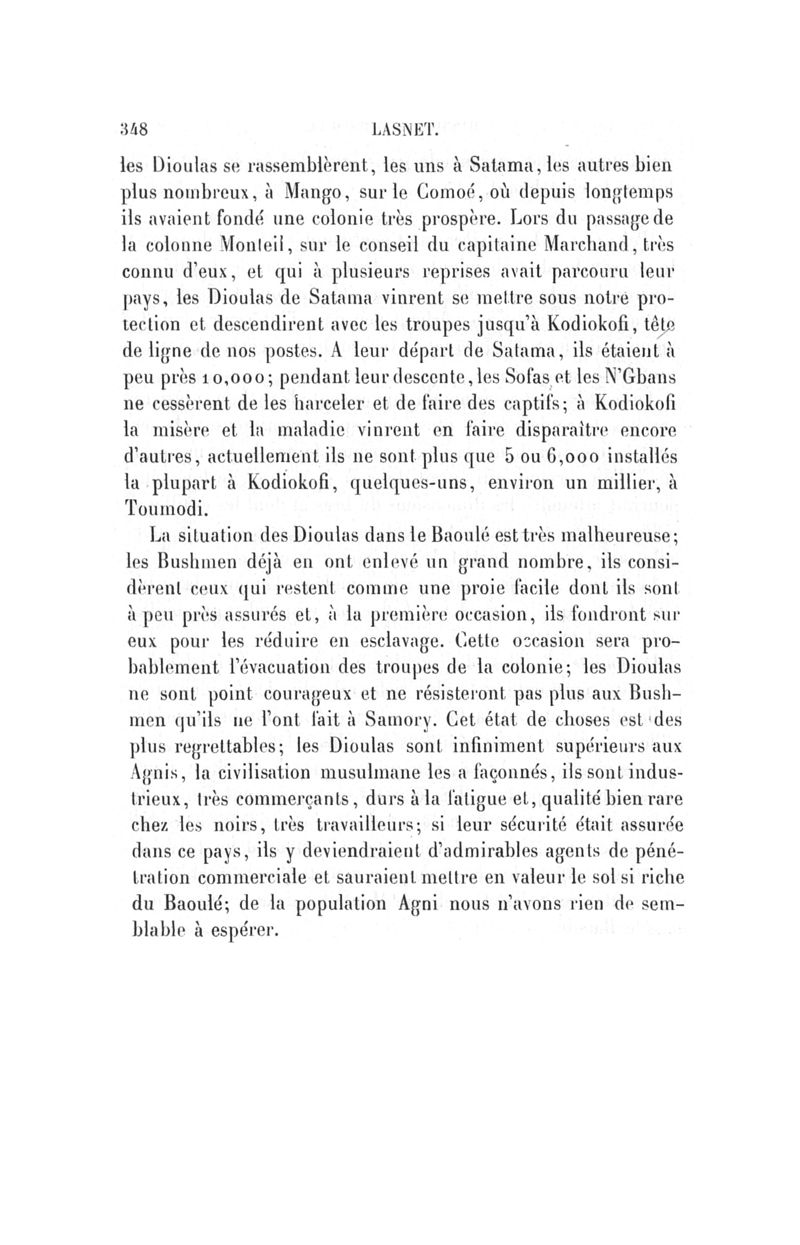 348 LASNET.

les Dioulas se rassemblèrent, les uns à Satama, les autres bien plus nombreux, à Mango, sur le Comoé, où depuis longtemps ils avaient fondé une colonie très prospère. Lors du passage de la colonne Monteil, sur le conseil du capitaine Marchand, très connu d'eux, et qui à plusieurs reprises avait parcouru leur pays, les Dioulas de Satama vinrent se mettre sous notre protection et descendirent avec les troupes jusqu'à Kodiokofi, tête de ligne de nos postes. A leur départ de Satama, ils étaient à peu près 10,000; pendant leur descente, les Sofas et les N'Gbans ne cessèrent de les harceler et de faire des captifs; à Kodiokofi la misère et la maladie vinrent en faire disparaître encore d'autres, actuellement ils ne sont plus que 5 ou 6,000 installés la plupart à Kodiokofi, quelques-uns, environ un millier, à Toumodi.

La situation des Dioulas dans le Baoulé est très malheureuse; les Bushmen déjà en ont enlevé un grand nombre, ils considèrent ceux qui restent comme une proie facile dont ils sont à peu près assurés et, à la première occasion, ils fondront sur eux pour les réduire en esclavage. Cette occasion sera probablement l'évacuation des troupes de la colonie; les Dioulas ne sont point courageux et ne résisteront pas plus aux Bushmen qu'ils ne l'ont fait à Samory. Cet état de choses est des plus regrettables; les Dioulas sont infiniment supérieurs aux Agnis, la civilisation musulmane les a façonnés, ils sont industrieux, très commerçants, durs à la fatigue et, qualité bien rare chez les noirs, très travailleurs; si leur sécurité était assurée dans ce pays, ils y deviendraient d'admirables agents de pénétration commerciale et sauraient mettre en valeur le sol si riche du Baoulé; de la population Agni nous n'avons rien de semblable à espérer.